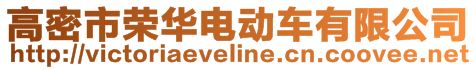 高密市荣华电动车有限公司
http://victoriaeveline.cn.coovee.net